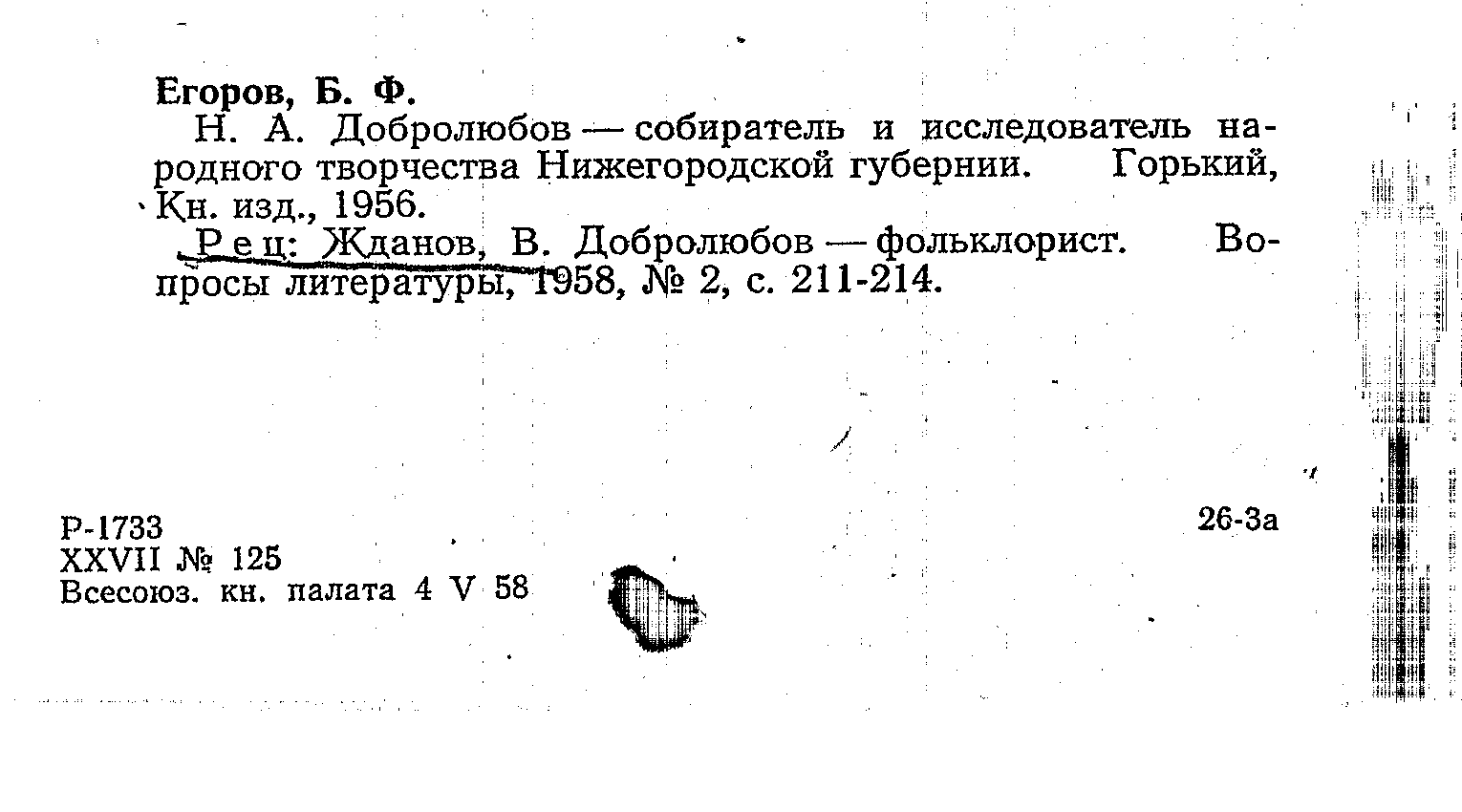 Егоров, Б. Ф.

Н. А. Добролюбов — собиратель и исследователь народного творчества Нижегородской губернии. Горький, Кн. изд., 1956.

Рец: Жданов, В. Добролюбов — фольклорист. Вопросы литературы, 1958, № 2, с. 211-214.

Р-1733
XXVII № 125
Всесоюз. кн. палата 4 V 58

26-3а